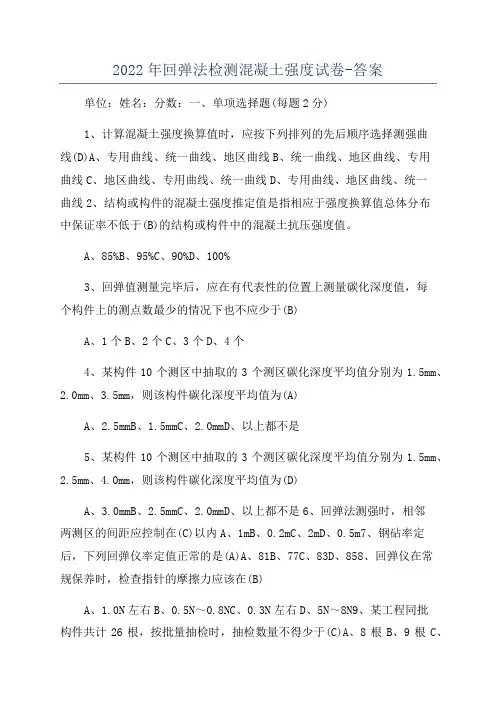 2022年回弹法检测混凝土强度试卷-答案

单位：姓名：分数：一、单项选择题(每题2分)

1、计算混凝土强度换算值时，应按下列排列的先后顺序选择测强曲线(D)A、专用曲线、统一曲线、地区曲线B、统一曲线、地区曲线、专用曲线C、地区曲线、专用曲线、统一曲线D、专用曲线、地区曲线、统一曲线2、结构或构件的混凝土强度推定值是指相应于强度换算值总体分布中保证率不低于(B)的结构或构件中的混凝土抗压强度值。

A、85%B、95%C、90%D、100%

3、回弹值测量完毕后，应在有代表性的位置上测量碳化深度值，每个构件上的测点数最少的情况下也不应少于(B)

A、1个B、2个C、3个D、4个

4、某构件10个测区中抽取的3个测区碳化深度平均值分别为1.5mm、2.0mm、3.5mm，则该构件碳化深度平均值为(A)

A、2.5mmB、1.5mmC、2.0mmD、以上都不是

5、某构件10个测区中抽取的3个测区碳化深度平均值分别为1.5mm、2.5mm、4.0mm，则该构件碳化深度平均值为(D)

A、3.0mmB、2.5mmC、2.0mmD、以上都不是6、回弹法测强时，相邻两测区的间距应控制在(C)以内A、1mB、0.2mC、2mD、0.5m7、钢砧率定后，下列回弹仪率定值正常的是(A)A、81B、77C、83D、858、回弹仪在常规保养时，检查指针的摩擦力应该在(B)

A、1.0N左右B、0.5N~0.8NC、0.3N左右D、5N~8N9、某工程同批构件共计26根，按批量抽检时，抽检数量不得少于(C)A、8根B、9根C、